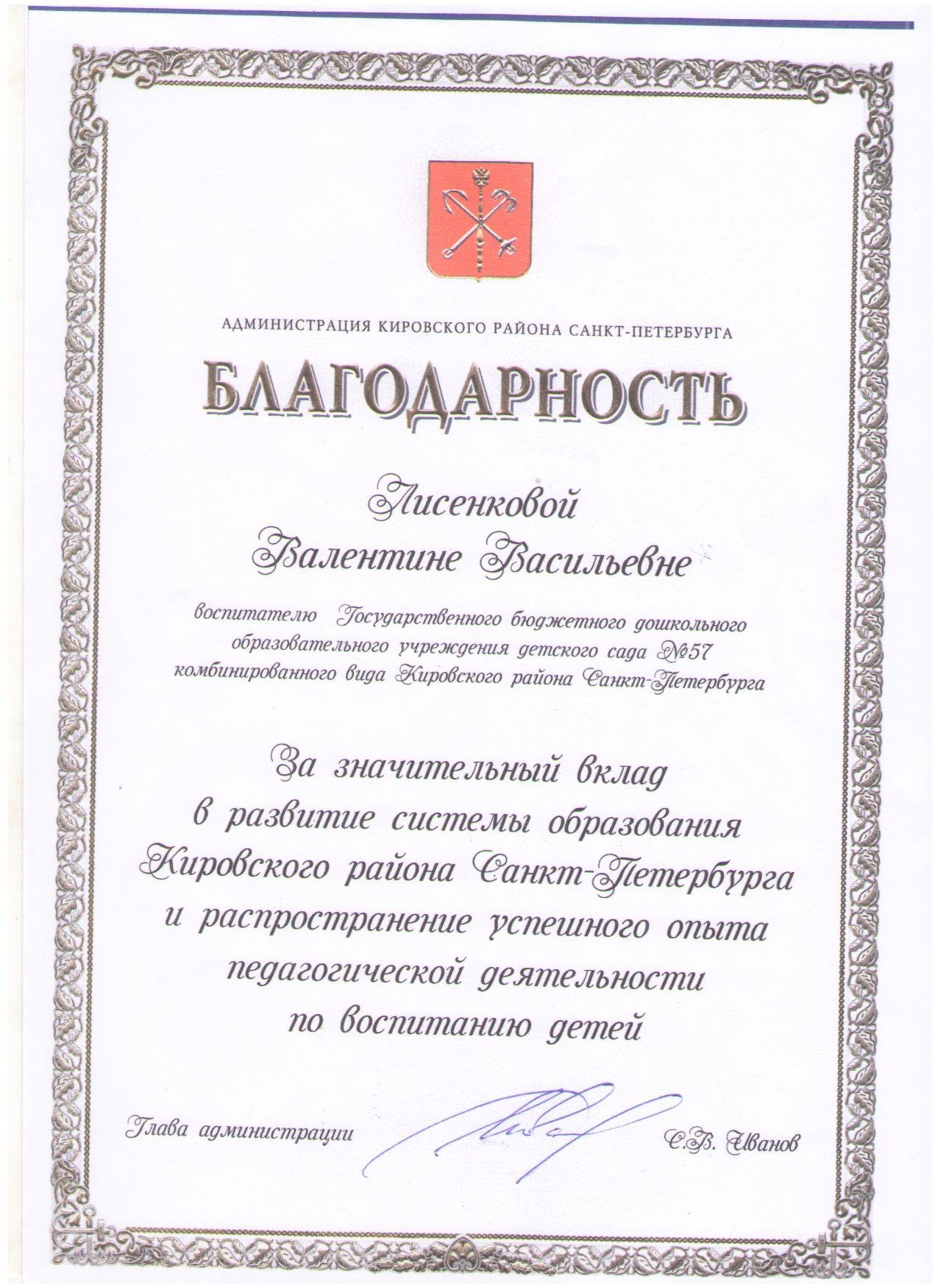 АДМИНИСТРАЦИЯ КИРОВСКОГО РАЙОНА САНКТ-ПЕТЕРБУРГА

БЛАГОДАРНОСТЬ

Лисенковой Валентине Васильевне

воспитателю Государственного бюджетного дошкольного образовательного учреждения детского сада №57 комбинированного вида Кировского района Санкт-Петербурга

За значительный вклад в развитие системы образования Кировского района Санкт-Петербурга и распространение успешного опыта педагогической деятельности по воспитанию детей

Глава администрации С.В. Иванов